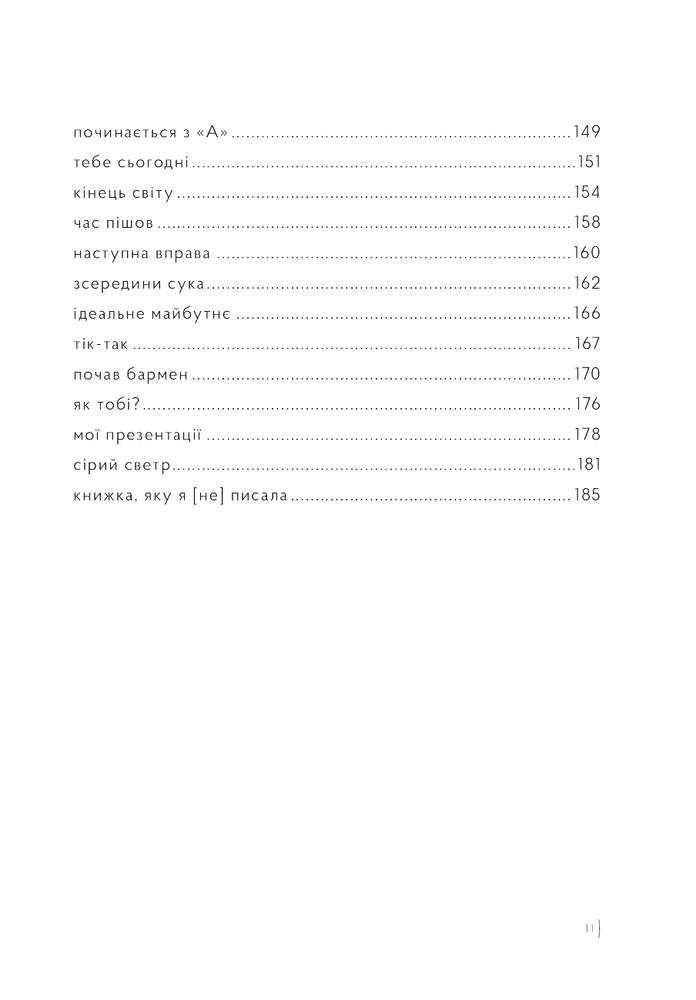 починається з «А» 149
тебе сьогодні 151
кінець світу 154
час пішов 158
наступна вправа 160
зсередини сука 162
ідеальне майбутнє 166
тік-так 167
почав бармен 170
як тобі? 176
мої презентації 178
сірий светр 181
книжка, яку я [не] писала 185

11